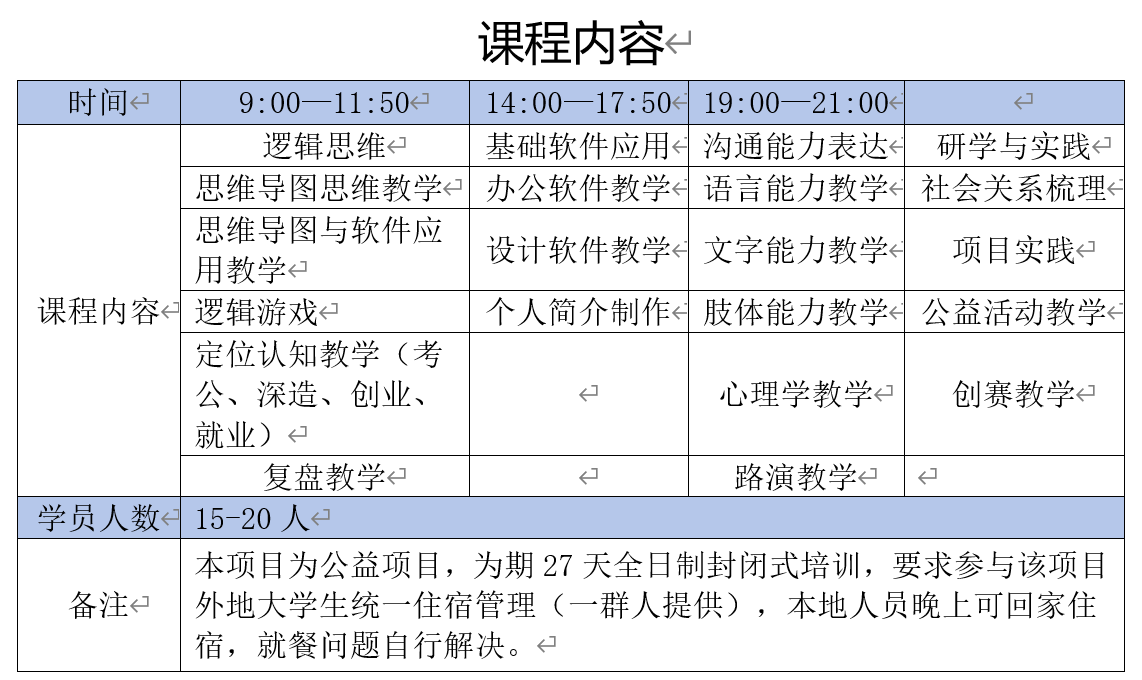 课程内容

| 时间 | 9:00—11:50 | 14:00—17:50 | 19:00—21:00 | |
|---|---|---|---|---|
| 课程内容 | 逻辑思维 | 基础软件应用 | 沟通能力表达 | 研学与实践 |
| | 思维导图思维教学 | 办公软件教学 | 语言能力教学 | 社会关系梳理 |
| | 思维导图与软件应用教学 | 设计软件教学 | 文字能力教学 | 项目实践 |
| | 逻辑游戏 | 个人简介制作 | 肢体能力教学 | 公益活动教学 |
| | 定位认知教学（考公、深造、创业、就业） | | 心理学教学 | 创赛教学 |
| | 复盘教学 | | 路演教学 | |
| 学员人数 | 15-20 人 | | | |
| 备注 | 本项目为公益项目，为期 27 天全日制封闭式培训，要求参与该项目外地大学生统一住宿管理（一群人提供），本地人员晚上可回家住宿，就餐问题自行解决。 | | | |